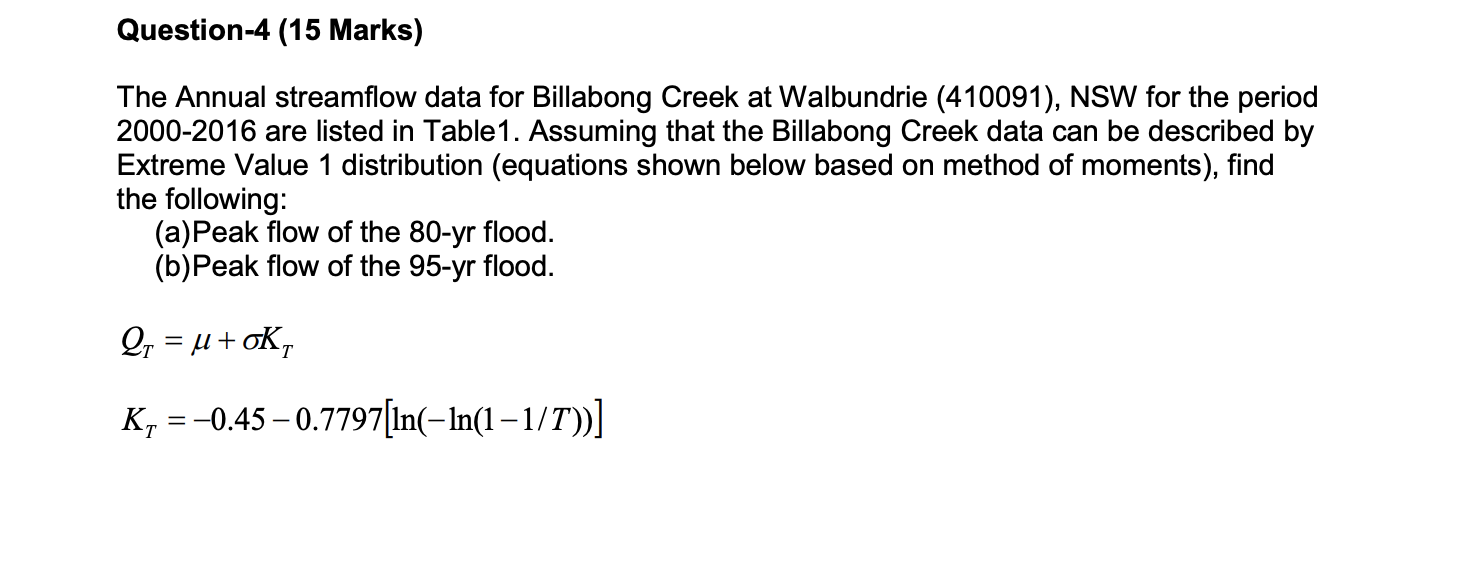 Question-4 (15 Marks)

The Annual streamflow data for Billabong Creek at Walbundrie (410091), NSW for the period 2000-2016 are listed in Table1. Assuming that the Billabong Creek data can be described by Extreme Value 1 distribution (equations shown below based on method of moments), find the following:
(a)Peak flow of the 80-yr flood.
(b)Peak flow of the 95-yr flood.

$Q_T = \mu + \sigma K_T$

$K_T = -0.45 - 0.7797[\ln(-\ln(1-1/T))]$